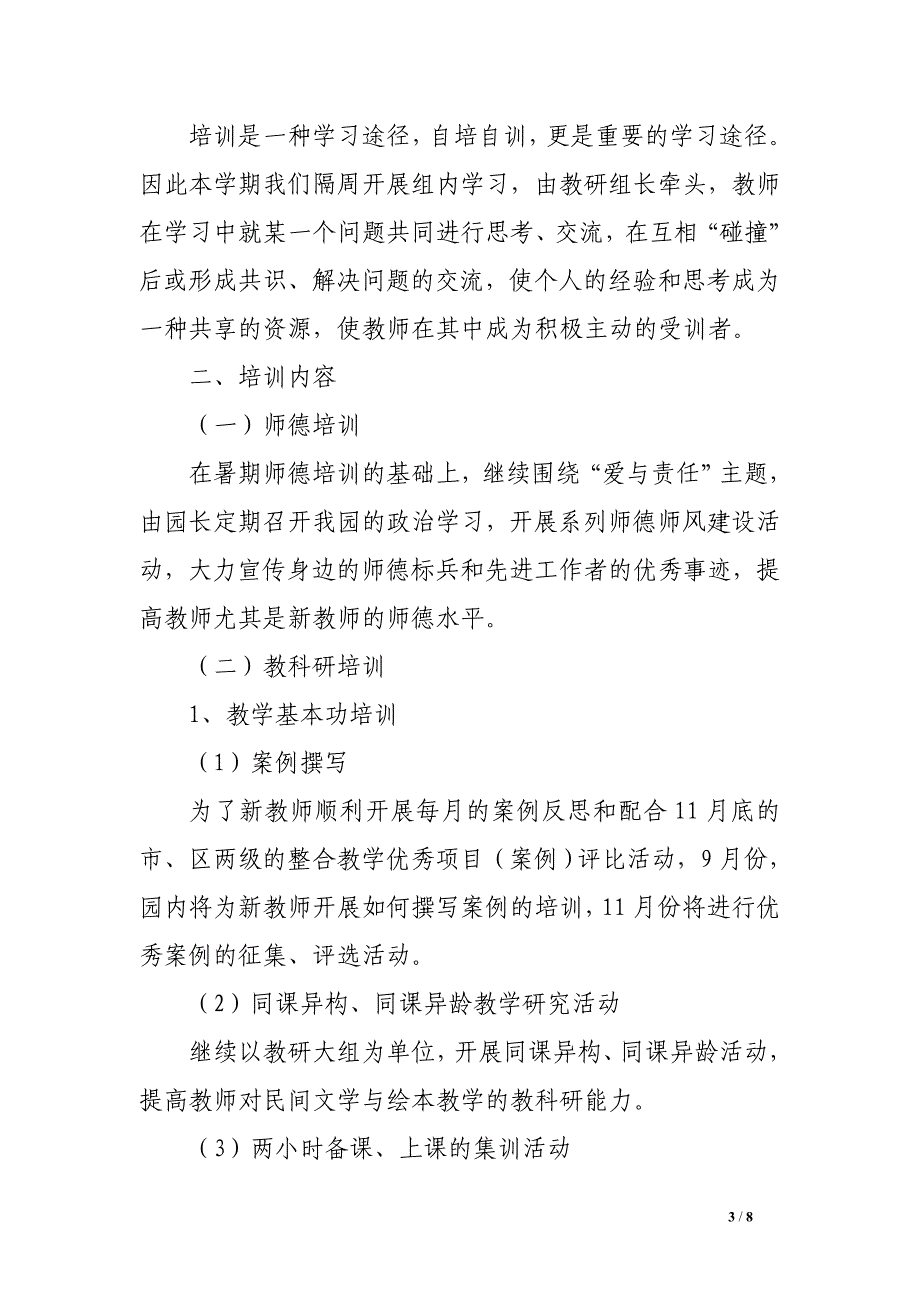 培训是一种学习途径，自培自训，更是重要的学习途径。因此本学期我们隔周开展组内学习，由教研组长牵头，教师在学习中就某一个问题共同进行思考、交流，在互相“碰撞”后或形成共识、解决问题的交流，使个人的经验和思考成为一种共享的资源，使教师在其中成为积极主动的受训者。

二、培训内容

（一）师德培训

在暑期师德培训的基础上，继续围绕“爱与责任”主题，由园长定期召开我园的政治学习，开展系列师德师风建设活动，大力宣传身边的师德标兵和先进工作者的优秀事迹，提高教师尤其是新教师的师德水平。

（二）教科研培训

1、教学基本功培训

（1）案例撰写

为了新教师顺利开展每月的案例反思和配合11月底的市、区两级的整合教学优秀项目（案例）评比活动，9月份，园内将为新教师开展如何撰写案例的培训，11月份将进行优秀案例的征集、评选活动。

（2）同课异构、同课异龄教学研究活动

继续以教研大组为单位，开展同课异构、同课异龄活动，提高教师对民间文学与绘本教学的教科研能力。

（3）两小时备课、上课的集训活动

3 / 8